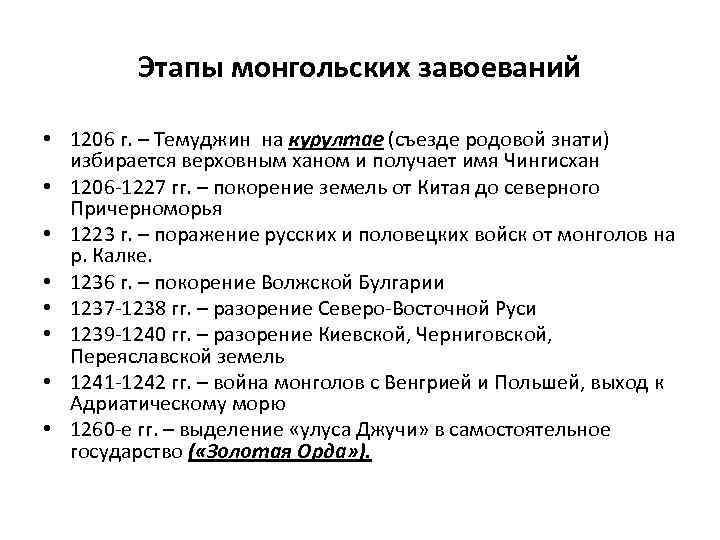 Этапы монгольских завоеваний

• 1206 г. – Темуджин на курултае (съезде родовой знати) избирается верховным ханом и получает имя Чингисхан
• 1206-1227 гг. – покорение земель от Китая до северного Причерноморья
• 1223 г. – поражение русских и половецких войск от монголов на р. Калке.
• 1236 г. – покорение Волжской Булгарии
• 1237-1238 гг. – разорение Северо-Восточной Руси
• 1239-1240 гг. – разорение Киевской, Черниговской, Переяславской земель
• 1241-1242 гг. – война монголов с Венгрией и Польшей, выход к Адриатическому морю
• 1260-е гг. – выделение «улуса Джучи» в самостоятельное государство («Золотая Орда»).